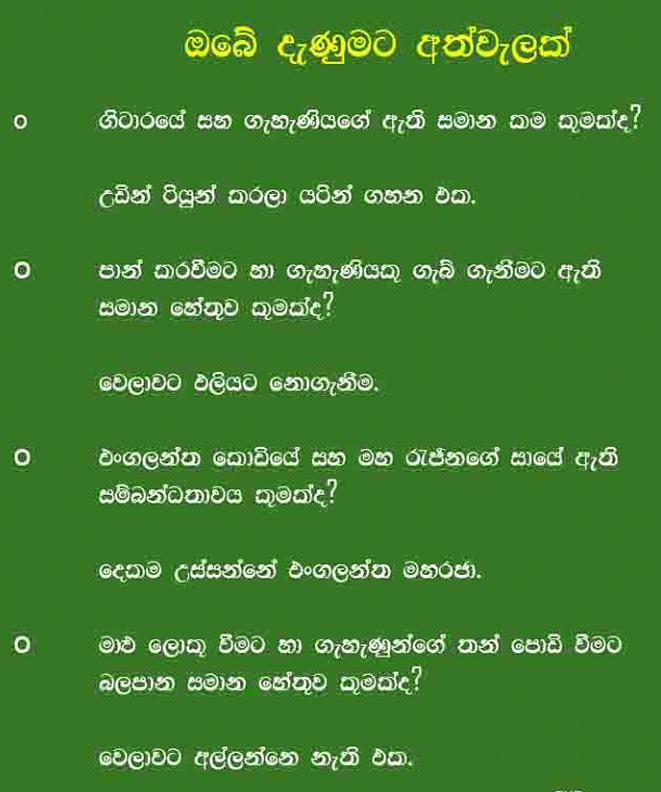 ඔබේ දැණුමට අත්වැලක්

o ගිටාරයේ සහ ගැහැණියගේ ඇති සමාන කම කුමක්ද?

උඩින් ටියුන් කරලා යටින් ගහන එක.

o පාන් කරවීමට හා ගැහැණියකු ගැබ් ගැනීමට ඇති සමාන හේතුව කුමක්ද?

වෙලාවට එලියට නොගැනීම.

o එංගලන්ත කොඩියේ සහ මහ රැජිනගේ සායේ ඇති සම්බන්ධතාවය කුමක්ද?

දෙකම උස්සන්නේ එංගලන්ත මහරජා.

o මාළු ලොකු වීමට හා ගැහැණුන්ගේ තන් පොඩි වීමට බලපාන සමාන හේතුව කුමක්ද?

වෙලාවට අල්ලන්නෙ නැති එක.